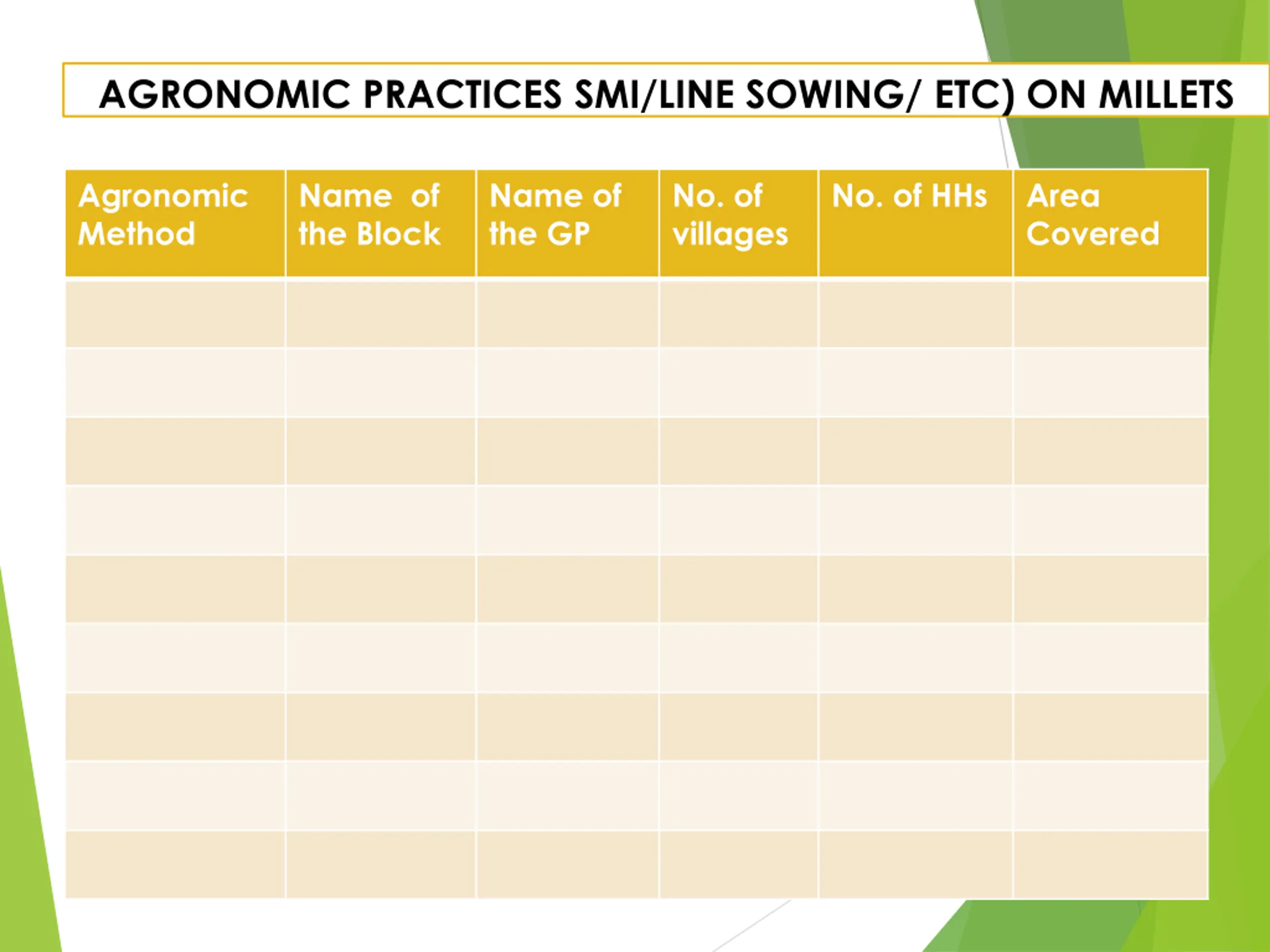 AGRONOMIC PRACTICES SMI/LINE SOWING/ ETC) ON MILLETS

| Agronomic Method | Name of the Block | Name of the GP | No. of villages | No. of HHs | Area Covered |
|---|---|---|---|---|---|
| | | | | | |
| | | | | | |
| | | | | | |
| | | | | | |
| | | | | | |
| | | | | | |
| | | | | | |
| | | | | | |
| | | | | | |